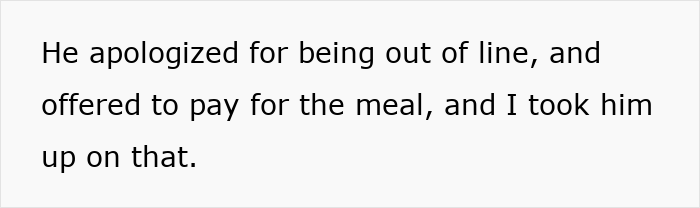 He apologized for being out of line, and offered to pay for the meal, and I took him up on that.